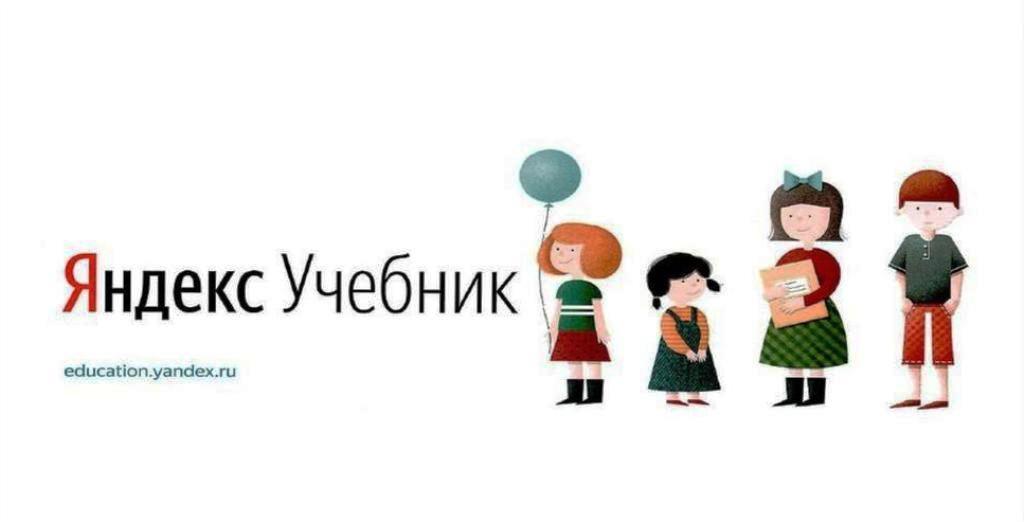 Яндекс Учебник

education.yandex.ru